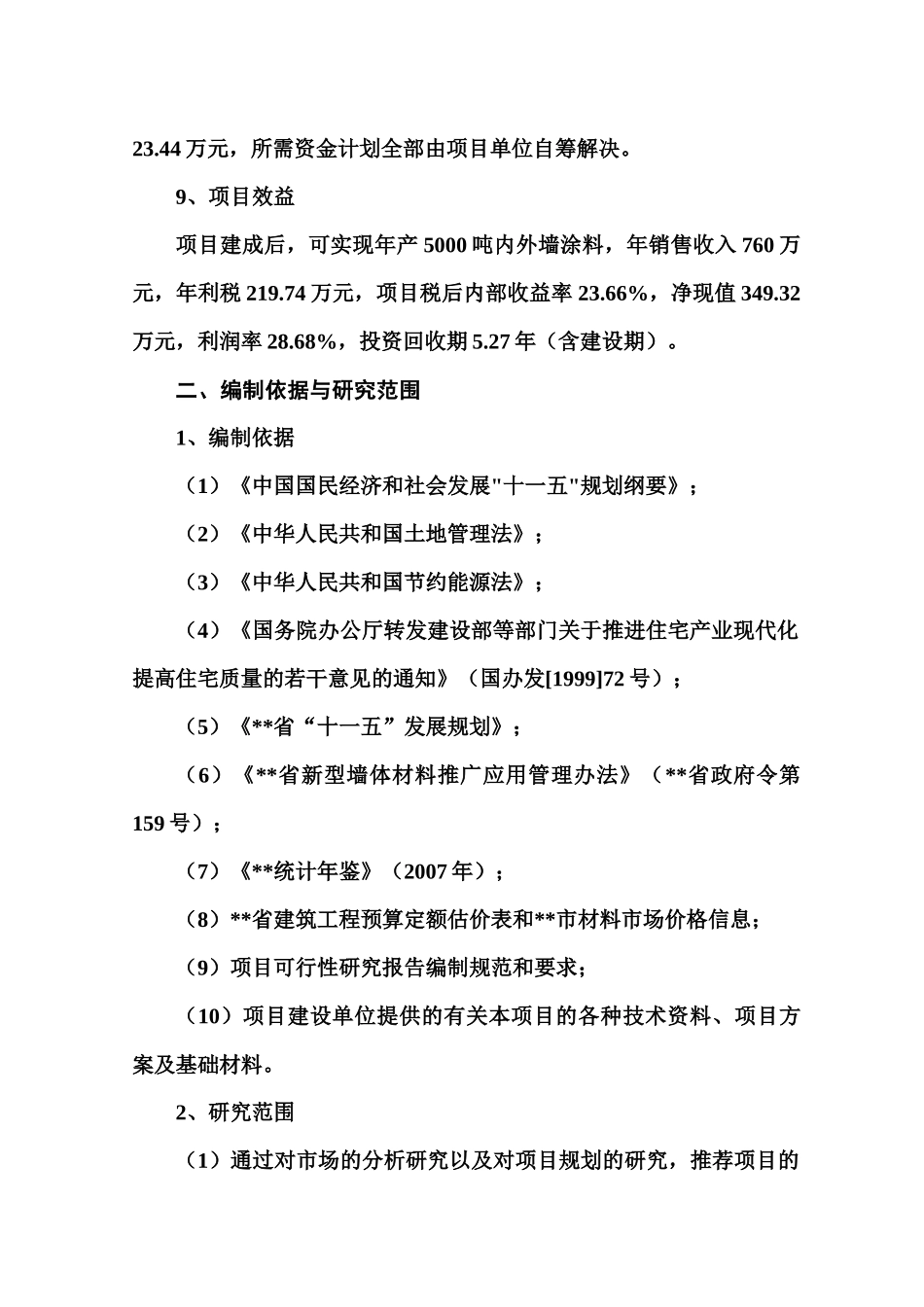 23.44 万元，所需资金计划全部由项目单位自筹解决。

9、项目效益

项目建成后，可实现年产 5000 吨内外墙涂料，年销售收入 760 万元，年利税 219.74 万元，项目税后内部收益率 23.66%，净现值 349.32 万元，利润率 28.68%，投资回收期 5.27 年（含建设期）。

二、编制依据与研究范围

1、编制依据

（1）《中国国民经济和社会发展"十一五"规划纲要》；

（2）《中华人民共和国土地管理法》；

（3）《中华人民共和国节约能源法》；

（4）《国务院办公厅转发建设部等部门关于推进住宅产业现代化提高住宅质量的若干意见的通知》（国办发[1999]72 号）；

（5）《**省“十一五”发展规划》；

（6）《**省新型墙体材料推广应用管理办法》（**省政府令第 159 号）；

（7）《**统计年鉴》（2007 年）；

（8）**省建筑工程预算定额估价表和**市材料市场价格信息；

（9）项目可行性研究报告编制规范和要求；

（10）项目建设单位提供的有关本项目的各种技术资料、项目方案及基础材料。

2、研究范围

（1）通过对市场的分析研究以及对项目规划的研究，推荐项目的